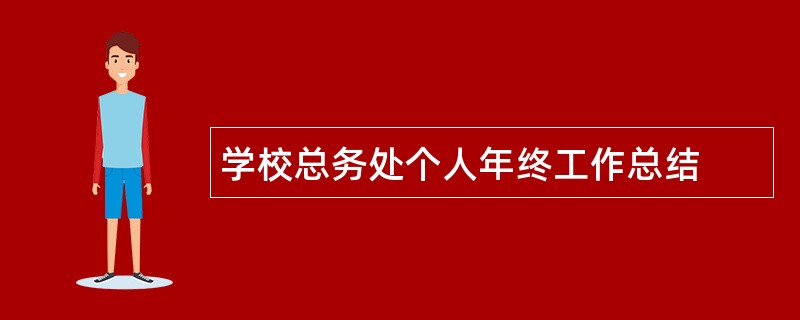 学校总务处个人年终工作总结